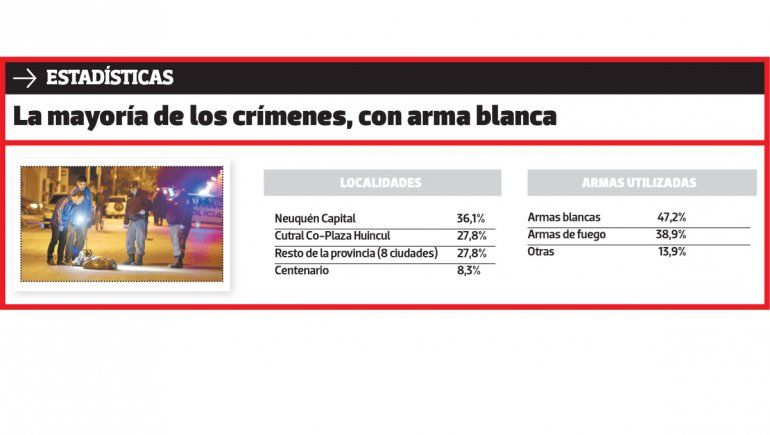 → ESTADÍSTICAS

La mayoría de los crímenes, con arma blanca

| LOCALIDADES | |
|---|---|
| Neuquén Capital | 36,1% |
| Cutral Co-Plaza Huincul | 27,8% |
| Resto de la provincia (8 ciudades) | 27,8% |
| Centenario | 8,3% |

| ARMAS UTILIZADAS | |
|---|---|
| Armas blancas | 47,2% |
| Armas de fuego | 38,9% |
| Otras | 13,9% |